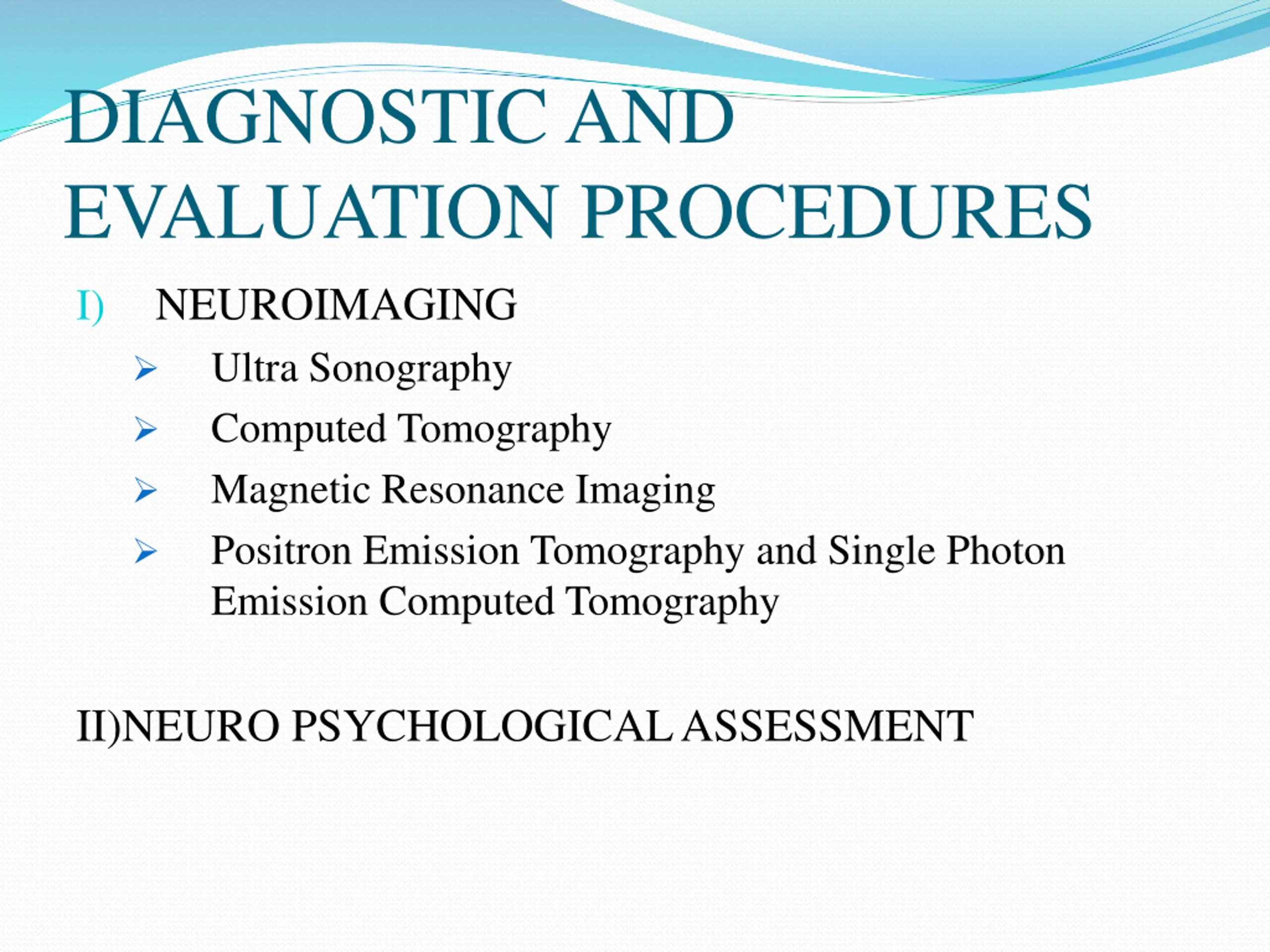 DIAGNOSTIC AND EVALUATION PROCEDURES

I) NEUROIMAGING

➢ Ultra Sonography

➢ Computed Tomography

➢ Magnetic Resonance Imaging

➢ Positron Emission Tomography and Single Photon Emission Computed Tomography

II)NEURO PSYCHOLOGICAL ASSESSMENT